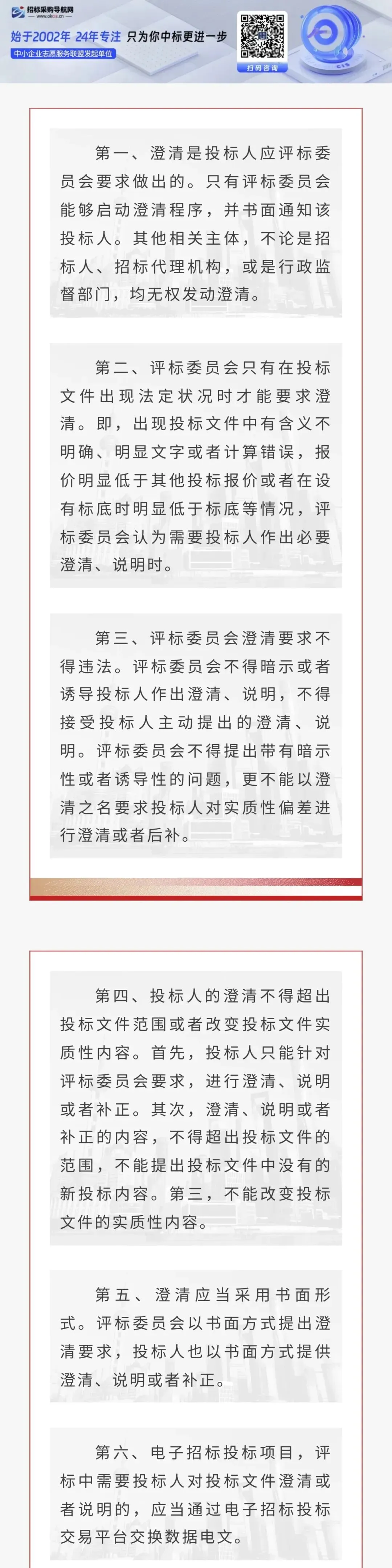 招标采购导航网
www.okcis.cn

始于2002年 24年专注 只为你中标更进一步
中小企业志愿服务联盟发起单位

扫码咨询

第一、澄清是投标人应评标委员会要求做出的。只有评标委员会能够启动澄清程序，并书面通知该投标人。其他相关主体，不论是招标人、招标代理机构，或是行政监督部门，均无权发动澄清。

第二、评标委员会只有在投标文件出现法定状况时才能要求澄清。即，出现投标文件中有含义不明确、明显文字或者计算错误，报价明显低于其他投标报价或者在设有标底时明显低于标底等情况，评标委员会认为需要投标人作出必要澄清、说明时。

第三、评标委员会澄清要求不得违法。评标委员会不得暗示或者诱导投标人作出澄清、说明，不得接受投标人主动提出的澄清、说明。评标委员会不得提出带有暗示性或者诱导性的问题，更不能以澄清之名要求投标人对实质性偏差进行澄清或者后补。

第四、投标人的澄清不得超出投标文件范围或者改变投标文件实质性内容。首先，投标人只能针对评标委员会要求，进行澄清、说明或者补正。其次，澄清、说明或者补正的内容，不得超出投标文件的范围，不能提出投标文件中没有的新投标内容。第三，不能改变投标文件的实质性内容。

第五、澄清应当采用书面形式。评标委员会以书面方式提出澄清要求，投标人也以书面方式提供澄清、说明或者补正。

第六、电子招标投标项目，评标中需要投标人对投标文件澄清或者说明的，应当通过电子招标投标交易平台交换数据电文。